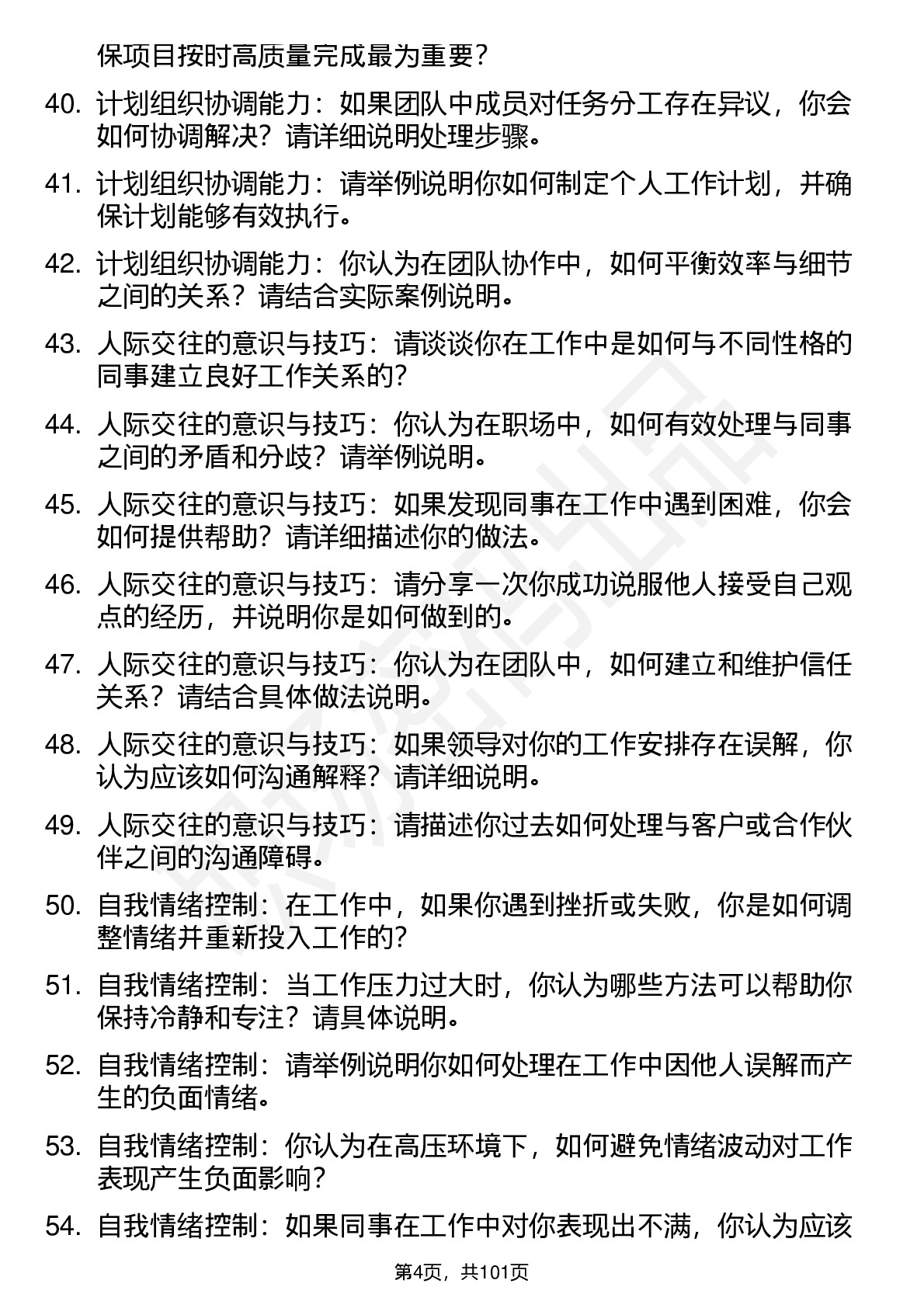 保项目按时高质量完成最为重要？

40. 计划组织协调能力：如果团队中成员对任务分工存在异议，你会如何协调解决？请详细说明处理步骤。

41. 计划组织协调能力：请举例说明你如何制定个人工作计划，并确保计划能够有效执行。

42. 计划组织协调能力：你认为在团队协作中，如何平衡效率与细节之间的关系？请结合实际案例说明。

43. 人际交往的意识与技巧：请谈谈你在工作中是如何与不同性格的同事建立良好工作关系的？

44. 人际交往的意识与技巧：你认为在职场中，如何有效处理与同事之间的矛盾和分歧？请举例说明。

45. 人际交往的意识与技巧：如果发现同事在工作中遇到困难，你会如何提供帮助？请详细描述你的做法。

46. 人际交往的意识与技巧：请分享一次你成功说服他人接受自己观点的经历，并说明你是如何做到的。

47. 人际交往的意识与技巧：你认为在团队中，如何建立和维护信任关系？请结合具体做法说明。

48. 人际交往的意识与技巧：如果领导对你的工作安排存在误解，你认为应该如何沟通解释？请详细说明。

49. 人际交往的意识与技巧：请描述你过去如何处理与客户或合作伙伴之间的沟通障碍。

50. 自我情绪控制：在工作中，如果你遇到挫折或失败，你是如何调整情绪并重新投入工作的？

51. 自我情绪控制：当工作压力过大时，你认为哪些方法可以帮助你保持冷静和专注？请具体说明。

52. 自我情绪控制：请举例说明你如何处理在工作中因他人误解而产生的负面情绪。

53. 自我情绪控制：你认为在高压环境下，如何避免情绪波动对工作表现产生负面影响？

54. 自我情绪控制：如果同事在工作中对你表现出不满，你认为应该

第4页，共101页